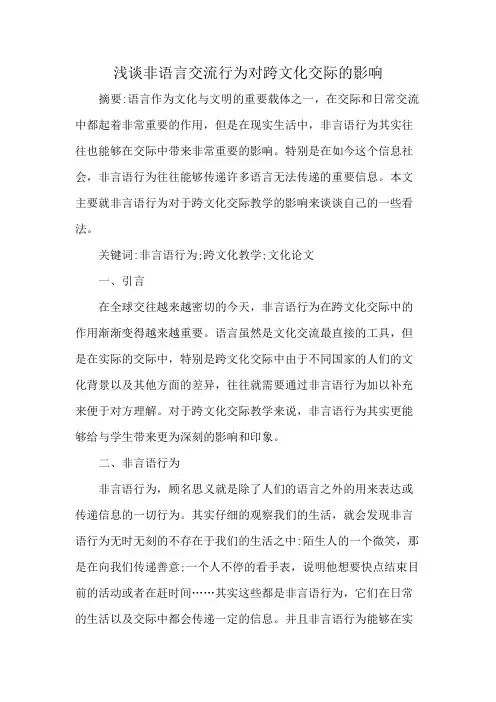 浅谈非语言交流行为对跨文化交际的影响

摘要:语言作为文化与文明的重要载体之一，在交际和日常交流中都起着非常重要的作用，但是在现实生活中，非言语行为其实往往也能够在交际中带来非常重要的影响。特别是在如今这个信息社会，非言语行为往往能够传递许多语言无法传递的重要信息。本文主要就非言语行为对于跨文化交际教学的影响来谈谈自己的一些看法。

关键词:非言语行为;跨文化教学;文化论文

一、引言

在全球交往越来越密切的今天，非言语行为在跨文化交际中的作用渐渐变得越来越重要。语言虽然是文化交流最直接的工具，但是在实际的交际中，特别是跨文化交际中由于不同国家的人们的文化背景以及其他方面的差异，往往就需要通过非言语行为加以补充来便于对方理解。对于跨文化交际教学来说，非言语行为其实更能够给与学生带来更为深刻的影响和印象。

二、非言语行为

非言语行为，顾名思义就是除了人们的语言之外的用来表达或传递信息的一切行为。其实仔细的观察我们的生活，就会发现非言语行为无时无刻的不存在于我们的生活之中:陌生人的一个微笑，那是在向我们传递善意;一个人不停的看手表，说明他想要快点结束目前的活动或者在赶时间……其实这些都是非言语行为，它们在日常的生活以及交际中都会传递一定的信息。并且非言语行为能够在实